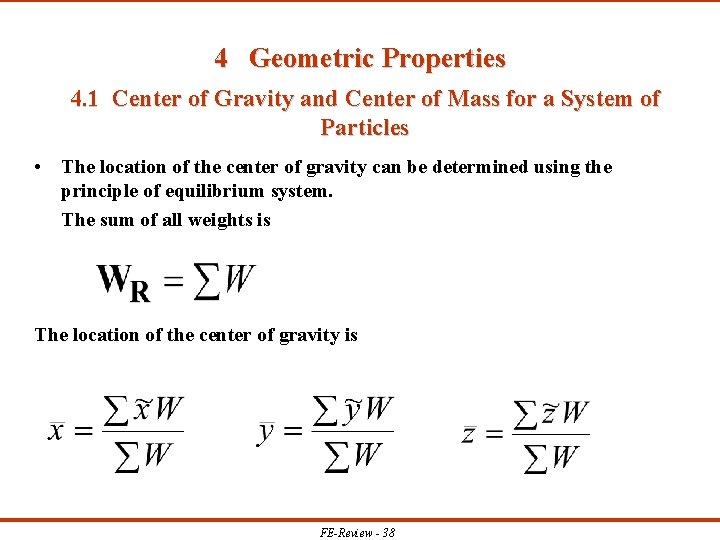 4 Geometric Properties

4.1 Center of Gravity and Center of Mass for a System of Particles

• The location of the center of gravity can be determined using the principle of equilibrium system.

The sum of all weights is

$\mathbf{W_R} = \sum W$

The location of the center of gravity is

$\bar{x} = \frac{\sum \tilde{x} W}{\sum W}$ $\bar{y} = \frac{\sum \tilde{y} W}{\sum W}$ $\bar{z} = \frac{\sum \tilde{z} W}{\sum W}$

FE-Review - 38